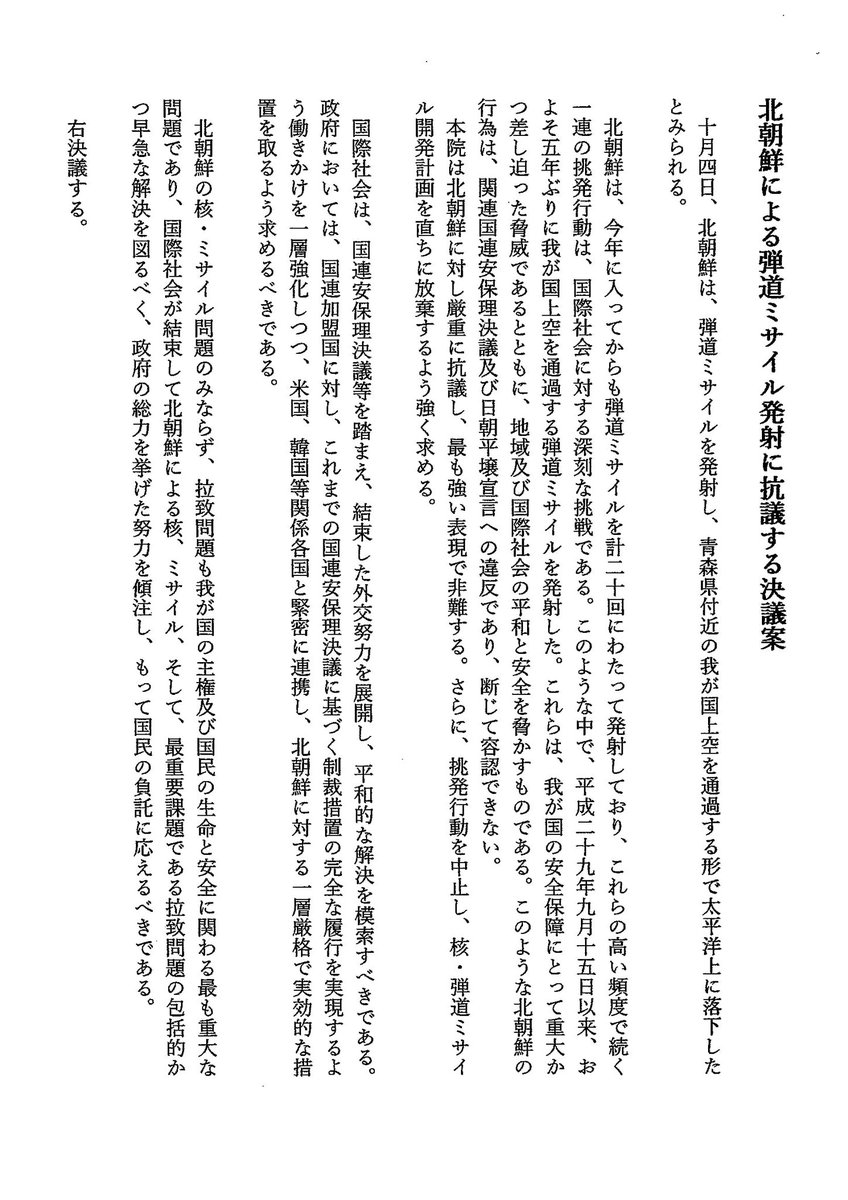 北朝鮮による弾道ミサイル発射に抗議する決議案

十月四日、北朝鮮は、弾道ミサイルを発射し、青森県付近の我が国上空を通過する形で太平洋上に落下したとみられる。

北朝鮮は、今年に入ってからも弾道ミサイルを計二十回にわたって発射しており、これらの高い頻度で続く一連の挑発行動は、国際社会に対する深刻な挑戦である。このような中で、平成二十九年九月十五日以来、およそ五年ぶりに我が国上空を通過する弾道ミサイルを発射した。これらは、我が国の安全保障にとって重大かつ差し迫った脅威であるとともに、地域及び国際社会の平和と安全を脅かすものである。このような北朝鮮の行為は、関連国連安保理決議及び日朝平壌宣言への違反であり、断じて容認できない。

本院は北朝鮮に対し厳重に抗議し、最も強い表現で非難する。さらに、挑発行動を中止し、核・弾道ミサイル開発計画を直ちに放棄するよう強く求める。

国際社会は、国連安保理決議等を踏まえ、結束した外交努力を展開し、平和的な解決を模索すべきである。政府においては、国連加盟国に対し、これまでの国連安保理決議に基づく制裁措置の完全な履行を実現するよう働きかけを一層強化しつつ、米国、韓国等関係各国と緊密に連携し、北朝鮮に対する一層厳格で実効的な措置を取るよう求めるべきである。

北朝鮮の核・ミサイル問題のみならず、拉致問題も我が国の主権及び国民の生命と安全に関わる最も重大な問題であり、国際社会が結束して北朝鮮による核、ミサイル、そして、最重要課題である拉致問題の包括的かつ早急な解決を図るべく、政府の総力を挙げた努力を傾注し、もって国民の負託に応えるべきである。

右決議する。